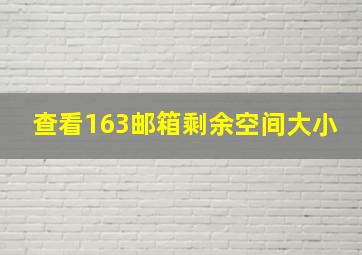 查看163邮箱剩余空间大小